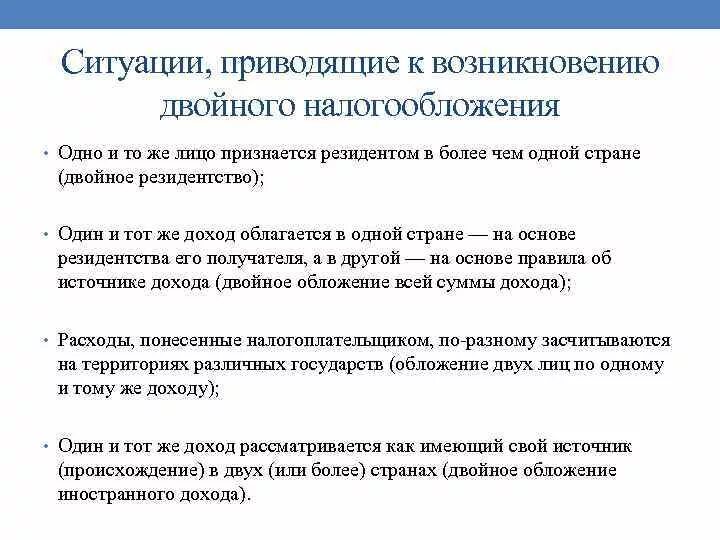 Ситуации, приводящие к возникновению двойного налогообложения

• Одно и то же лицо признается резидентом в более чем одной стране (двойное резидентство);

• Один и тот же доход облагается в одной стране — на основе резидентства его получателя, а в другой — на основе правила об источнике дохода (двойное обложение всей суммы дохода);

• Расходы, понесенные налогоплательщиком, по-разному засчитываются на территориях различных государств (обложение двух лиц по одному и тому же доходу);

• Один и тот же доход рассматривается как имеющий свой источник (происхождение) в двух (или более) странах (двойное обложение иностранного дохода).